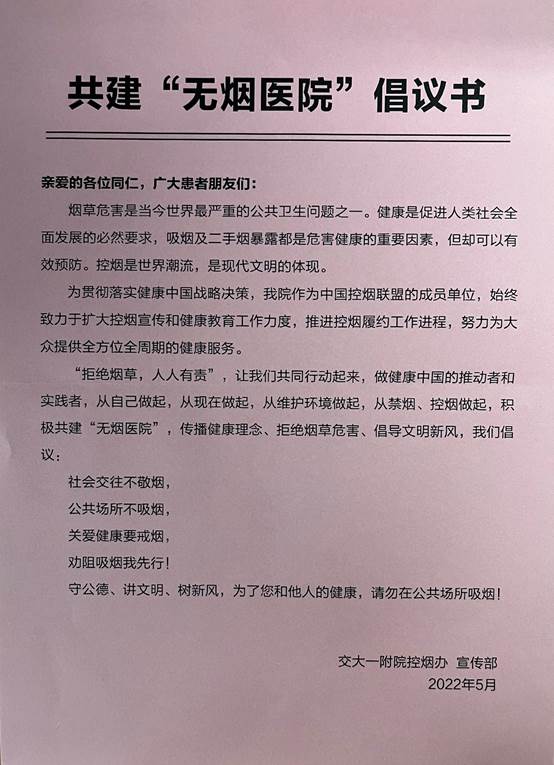 共建“无烟医院”倡议书

亲爱的各位同仁，广大患者朋友们：

烟草危害是当今世界最严重的公共卫生问题之一。健康是促进人类社会全面发展的必然要求，吸烟及二手烟暴露都是危害健康的重要因素，但却可以有效预防。控烟是世界潮流，是现代文明的体现。

为贯彻落实健康中国战略决策，我院作为中国控烟联盟的成员单位，始终致力于扩大控烟宣传和健康教育工作力度，推进控烟履约工作进程，努力为大众提供全方位全周期的健康服务。

“拒绝烟草，人人有责”，让我们共同行动起来，做健康中国的推动者和实践者，从自己做起，从现在做起，从维护环境做起，从禁烟、控烟做起，积极共建“无烟医院”，传播健康理念、拒绝烟草危害、倡导文明新风，我们倡议：

社会交往不敬烟，

公共场所不吸烟，

关爱健康要戒烟，

劝阻吸烟我先行！

守公德、讲文明、树新风，为了您和他人的健康，请勿在公共场所吸烟！

交大一附院控烟办 宣传部

2022年5月